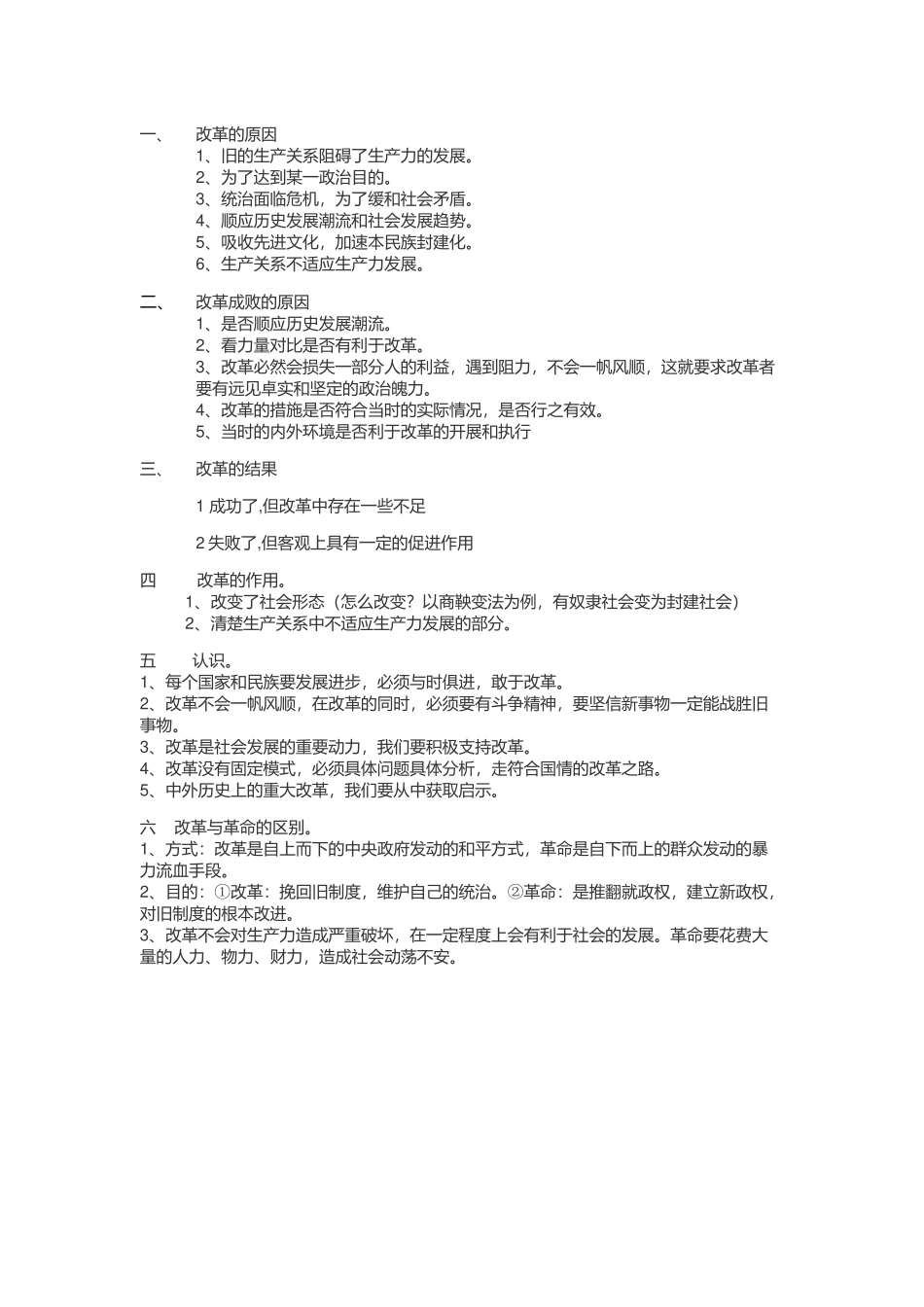 一、 改革的原因

1、旧的生产关系阻碍了生产力的发展。
2、为了达到某一政治目的。
3、统治面临危机，为了缓和社会矛盾。
4、顺应历史发展潮流和社会发展趋势。
5、吸收先进文化，加速本民族封建化。
6、生产关系不适应生产力发展。

二、 改革成败的原因

1、是否顺应历史发展潮流。
2、看力量对比是否有利于改革。
3、改革必然会损失一部分人的利益，遇到阻力，不会一帆风顺，这就要求改革者要有远见卓实和坚定的政治魄力。
4、改革的措施是否符合当时的实际情况，是否行之有效。
5、当时的内外环境是否利于改革的开展和执行

三、 改革的结果

1 成功了,但改革中存在一些不足

2 失败了,但客观上具有一定的促进作用

四 改革的作用。

1、改变了社会形态（怎么改变？以商鞅变法为例，有奴隶社会变为封建社会）
2、清楚生产关系中不适应生产力发展的部分。

五 认识。

1、每个国家和民族要发展进步，必须与时俱进，敢于改革。
2、改革不会一帆风顺，在改革的同时，必须要有斗争精神，要坚信新事物一定能战胜旧事物。
3、改革是社会发展的重要动力，我们要积极支持改革。
4、改革没有固定模式，必须具体问题具体分析，走符合国情的改革之路。
5、中外历史上的重大改革，我们要从中获取启示。

六 改革与革命的区别。

1、方式：改革是自上而下的中央政府发动的和平方式，革命是自下而上的群众发动的暴力流血手段。
2、目的：①改革：挽回旧制度，维护自己的统治。②革命：是推翻就政权，建立新政权，对旧制度的根本改进。
3、改革不会对生产力造成严重破坏，在一定程度上会有利于社会的发展。革命要花费大量的人力、物力、财力，造成社会动荡不安。